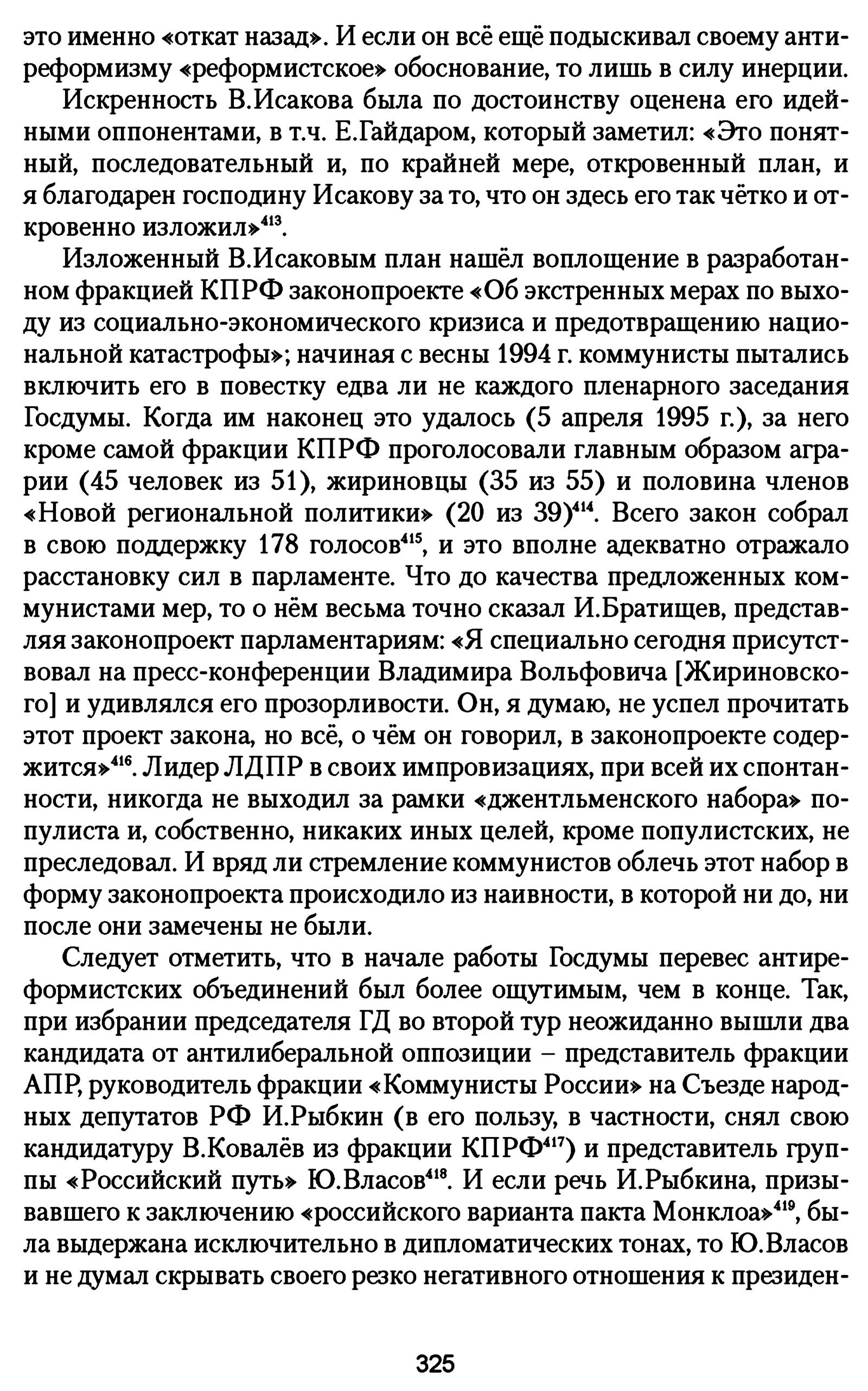 это именно «откат назад». И если он всё ещё подыскивал своему антиреформизму «реформистское» обоснование, то лишь в силу инерции.

Искренность В.Исакова была по достоинству оценена его идейными оппонентами, в т.ч. Е.Гайдаром, который заметил: «Это понятный, последовательный и, по крайней мере, откровенный план, и я благодарен господину Исакову за то, что он здесь его так чётко и откровенно изложил»$^{413}$.

Изложенный В.Исаковым план нашёл воплощение в разработанном фракцией КПРФ законопроекте «Об экстренных мерах по выходу из социально-экономического кризиса и предотвращению национальной катастрофы»; начиная с весны 1994 г. коммунисты пытались включить его в повестку едва ли не каждого пленарного заседания Госдумы. Когда им наконец это удалось (5 апреля 1995 г.), за него кроме самой фракции КПРФ проголосовали главным образом аграрии (45 человек из 51), жириновцы (35 из 55) и половина членов «Новой региональной политики» (20 из 39)$^{414}$. Всего закон собрал в свою поддержку 178 голосов$^{415}$, и это вполне адекватно отражало расстановку сил в парламенте. Что до качества предложенных коммунистами мер, то о нём весьма точно сказал И.Братищев, представляя законопроект парламентариям: «Я специально сегодня присутствовал на пресс-конференции Владимира Вольфовича [Жириновского] и удивлялся его прозорливости. Он, я думаю, не успел прочитать этот проект закона, но всё, о чём он говорил, в законопроекте содержится»$^{416}$. Лидер ЛДПР в своих импровизациях, при всей их спонтанности, никогда не выходил за рамки «джентльменского набора» популиста и, собственно, никаких иных целей, кроме популистских, не преследовал. И вряд ли стремление коммунистов облечь этот набор в форму законопроекта происходило из наивности, в которой ни до, ни после они замечены не были.

Следует отметить, что в начале работы Госдумы перевес антиреформистских объединений был более ощутимым, чем в конце. Так, при избрании председателя ГД во второй тур неожиданно вышли два кандидата от антилиберальной оппозиции – представитель фракции АПР, руководитель фракции «Коммунисты России» на Съезде народных депутатов РФ И.Рыбкин (в его пользу, в частности, снял свою кандидатуру В.Ковалёв из фракции КПРФ$^{417}$) и представитель группы «Российский путь» Ю.Власов$^{418}$. И если речь И.Рыбкина, призывавшего к заключению «российского варианта пакта Монклоа»$^{419}$, была выдержана исключительно в дипломатических тонах, то Ю.Власов и не думал скрывать своего резко негативного отношения к президен-

325